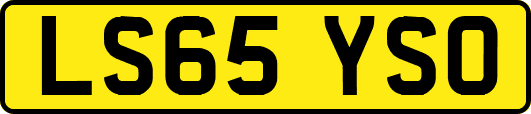 LS65 YSO